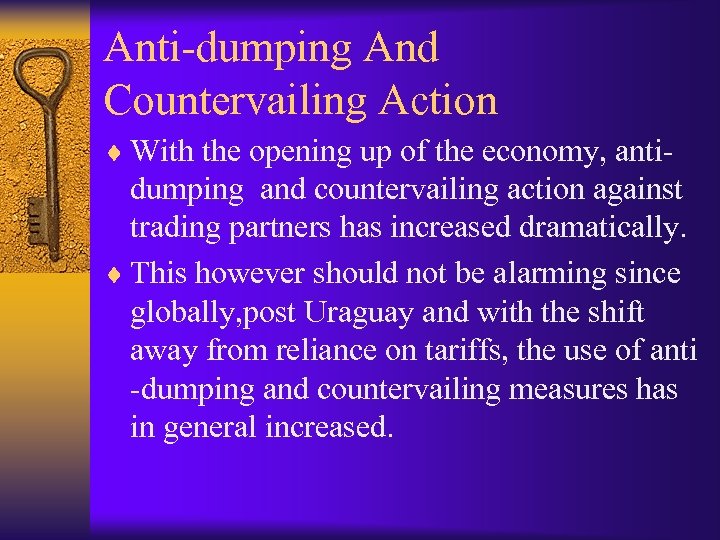 Anti-dumping And Countervailing Action

♦ With the opening up of the economy, anti-dumping and countervailing action against trading partners has increased dramatically.

♦ This however should not be alarming since globally,post Uraguay and with the shift away from reliance on tariffs, the use of anti -dumping and countervailing measures has in general increased.